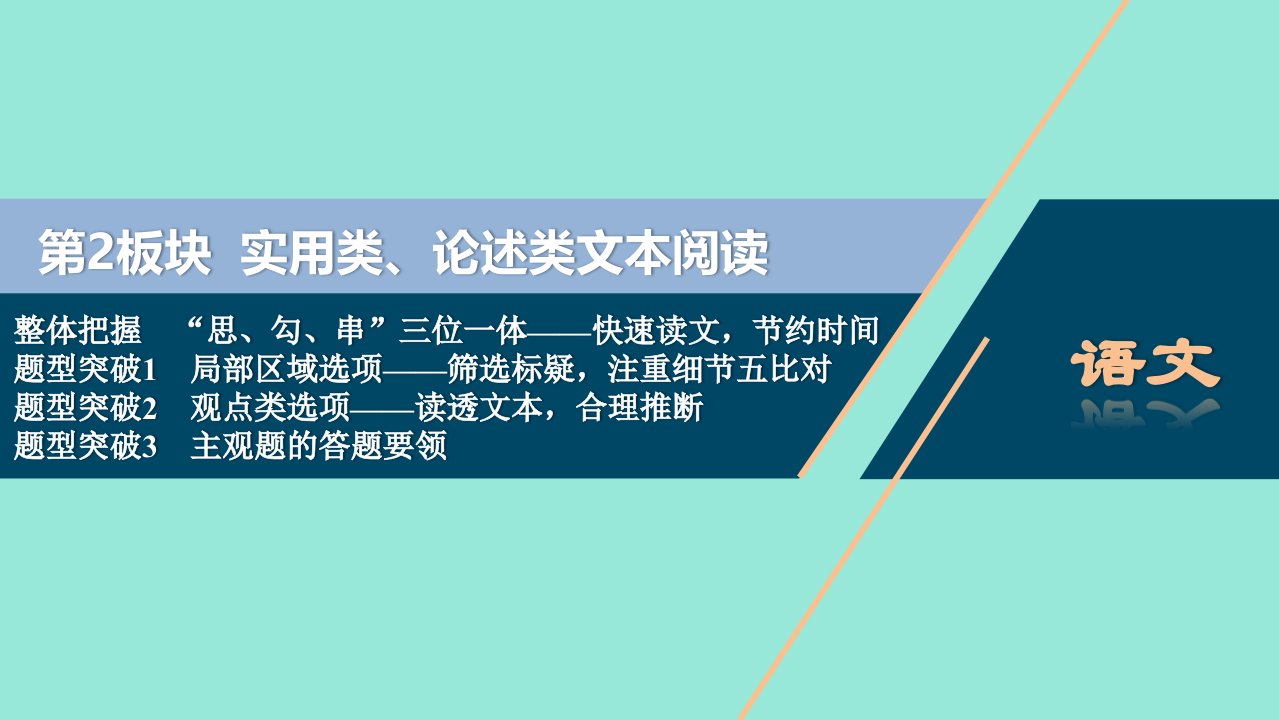 第2板块 实用类、论述类文本阅读

整体把握 “思、勾、串”三位一体——快速读文，节约时间
题型突破1 局部区域选项——筛选标疑，注重细节五比对
题型突破2 观点类选项——读透文本，合理推断
题型突破3 主观题的答题要领

语文